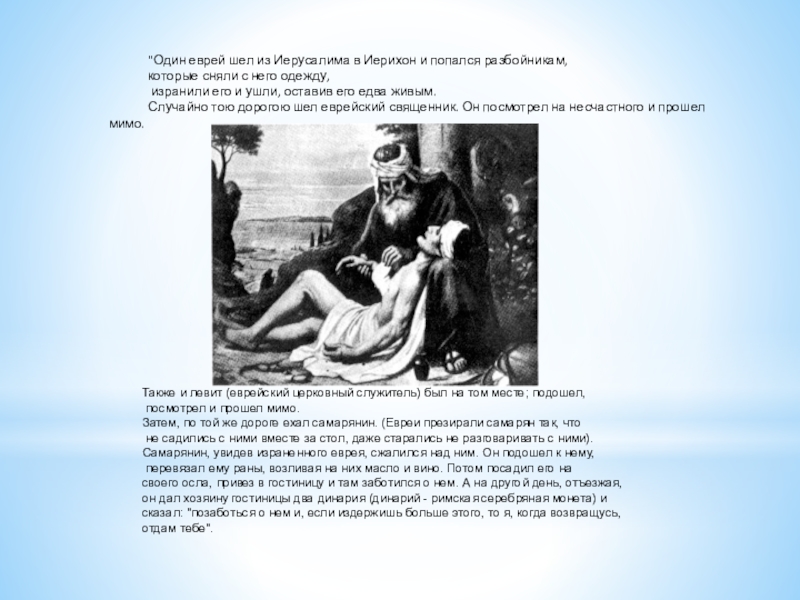 "Один еврей шел из Иерусалима в Иерихон и попался разбойникам, которые сняли с него одежду, изранили его и ушли, оставив его едва живым.
Случайно тою дорогою шел еврейский священник. Он посмотрел на несчастного и прошел мимо.

Также и левит (еврейский церковный служитель) был на том месте; подошел, посмотрел и прошел мимо.
Затем, по той же дороге ехал самарянин. (Евреи презирали самарян так, что не садились с ними вместе за стол, даже старались не разговаривать с ними).
Самарянин, увидев израненного еврея, сжалился над ним. Он подошел к нему, перевязал ему раны, возливая на них масло и вино. Потом посадил его на своего осла, привез в гостиницу и там заботился о нем. А на другой день, отъезжая, он дал хозяину гостиницы два динария (динарий - римская серебряная монета) и сказал: "позаботься о нем и, если издержишь больше этого, то я, когда возвращусь, отдам тебе".